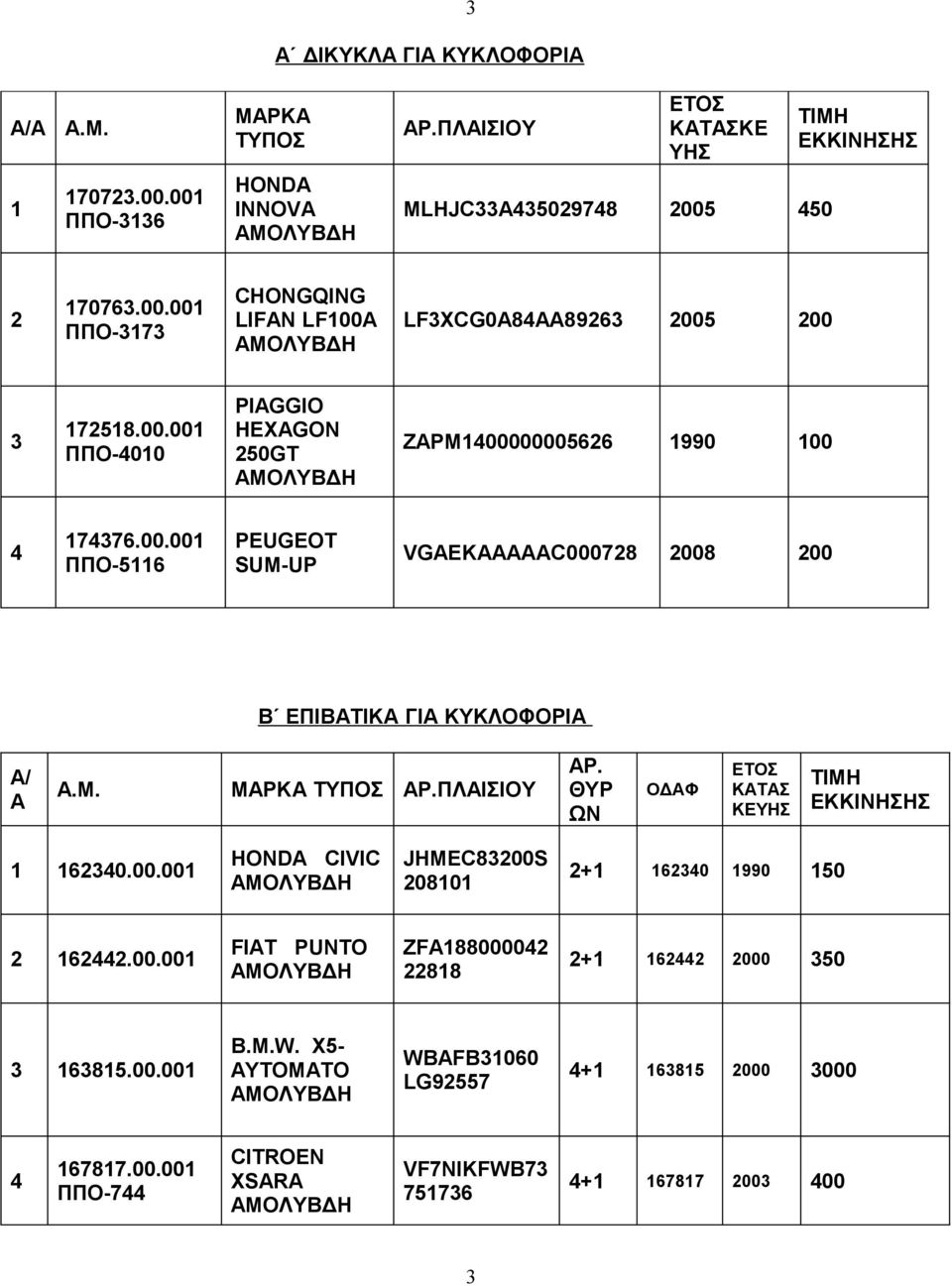 3

Α΄ ΔΙΚΥΚΛΑ ΓΙΑ ΚΥΚΛΟΦΟΡΙΑ

| Α/Α | Α.Μ. | ΜΑΡΚΑ ΤΥΠΟΣ | ΑΡ.ΠΛΑΙΣΙΟΥ | ΕΤΟΣ ΚΑΤΑΣΚΕ ΥΗΣ | ΤΙΜΗ ΕΚΚΙΝΗΣΗΣ |
|---|---|---|---|---|---|
| 1 | 170723.00.001 ΠΠΟ-3136 | HONDA INNOVA ΑΜΟΛΥΒΔΗ | MLHJC33A435029748 | 2005 | 450 |
| 2 | 170763.00.001 ΠΠΟ-3173 | CHONGQING LIFAN LF100A ΑΜΟΛΥΒΔΗ | LF3XCG0A84AA89263 | 2005 | 200 |
| 3 | 172518.00.001 ΠΠΟ-4010 | PIAGGIO HEXAGON 250GT ΑΜΟΛΥΒΔΗ | ZAPM1400000005626 | 1990 | 100 |
| 4 | 174376.00.001 ΠΠΟ-5116 | PEUGEOT SUM-UP | VGAEKAAAAAC000728 | 2008 | 200 |

Β΄ ΕΠΙΒΑΤΙΚΑ ΓΙΑ ΚΥΚΛΟΦΟΡΙΑ

| Α/Α | Α.Μ. | ΜΑΡΚΑ ΤΥΠΟΣ | ΑΡ.ΠΛΑΙΣΙΟΥ | ΑΡ. ΘΥΡ ΩΝ | ΟΔΑΦ | ΕΤΟΣ ΚΑΤΑΣ ΚΕΥΗΣ | ΤΙΜΗ ΕΚΚΙΝΗΣΗΣ |
|---|---|---|---|---|---|---|---|
| 1 | 162340.00.001 | HONDA CIVIC ΑΜΟΛΥΒΔΗ | JHMEC83200S 208101 | 2+1 | 162340 | 1990 | 150 |
| 2 | 162442.00.001 | FIAT PUNTO ΑΜΟΛΥΒΔΗ | ZFA188000042 22818 | 2+1 | 162442 | 2000 | 350 |
| 3 | 163815.00.001 | B.M.W. X5- ΑΥΤΟΜΑΤΟ ΑΜΟΛΥΒΔΗ | WBAFB31060 LG92557 | 4+1 | 163815 | 2000 | 3000 |
| 4 | 167817.00.001 ΠΠΟ-744 | CITROEN XSARA ΑΜΟΛΥΒΔΗ | VF7NIKFWB73 751736 | 4+1 | 167817 | 2003 | 400 |

3